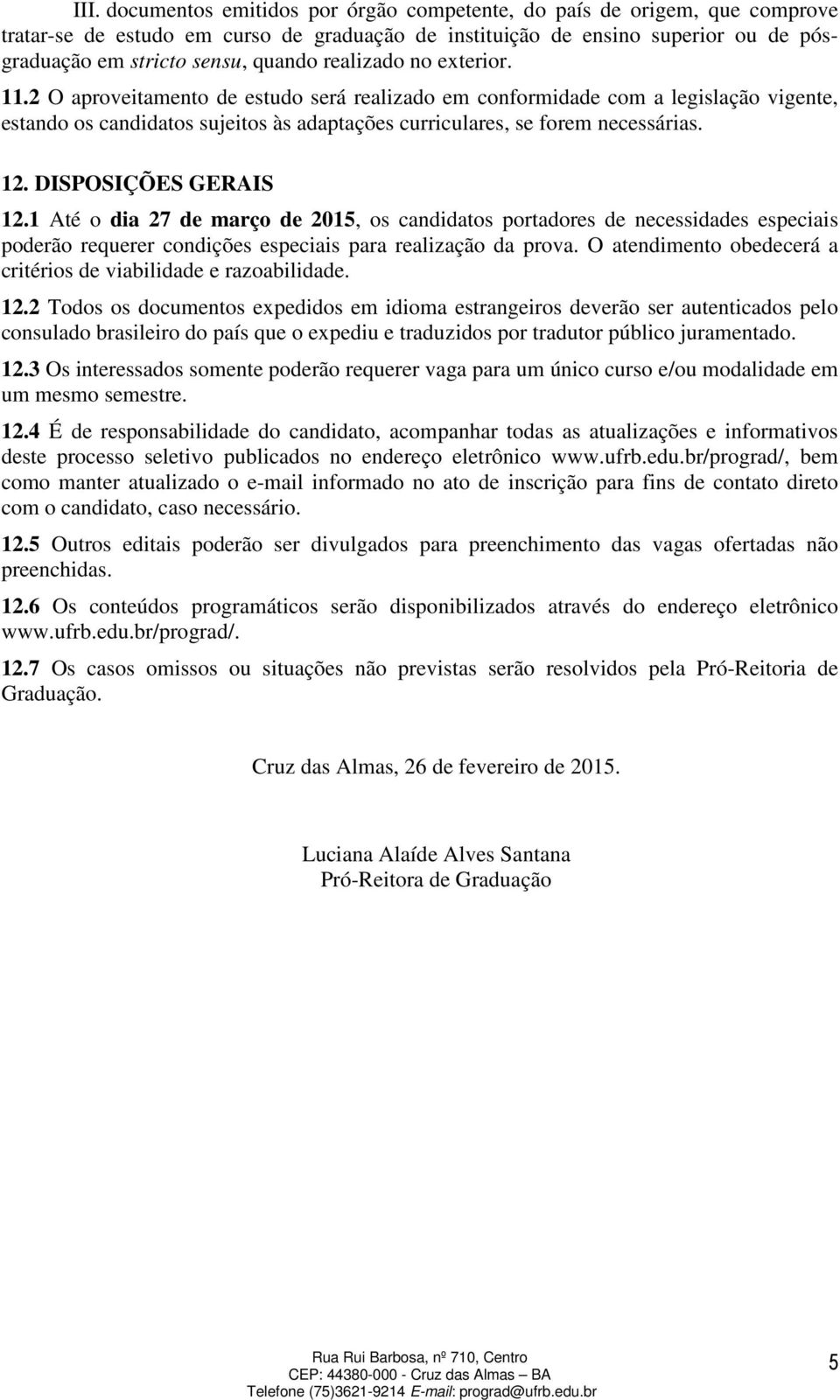 III. documentos emitidos por órgão competente, do país de origem, que comprove tratar-se de estudo em curso de graduação de instituição de ensino superior ou de pós-graduação em stricto sensu, quando realizado no exterior.

11.2 O aproveitamento de estudo será realizado em conformidade com a legislação vigente, estando os candidatos sujeitos às adaptações curriculares, se forem necessárias.

12. DISPOSIÇÕES GERAIS

12.1 Até o dia 27 de março de 2015, os candidatos portadores de necessidades especiais poderão requerer condições especiais para realização da prova. O atendimento obedecerá a critérios de viabilidade e razoabilidade.

12.2 Todos os documentos expedidos em idioma estrangeiros deverão ser autenticados pelo consulado brasileiro do país que o expediu e traduzidos por tradutor público juramentado.

12.3 Os interessados somente poderão requerer vaga para um único curso e/ou modalidade em um mesmo semestre.

12.4 É de responsabilidade do candidato, acompanhar todas as atualizações e informativos deste processo seletivo publicados no endereço eletrônico www.ufrb.edu.br/prograd/, bem como manter atualizado o e-mail informado no ato de inscrição para fins de contato direto com o candidato, caso necessário.

12.5 Outros editais poderão ser divulgados para preenchimento das vagas ofertadas não preenchidas.

12.6 Os conteúdos programáticos serão disponibilizados através do endereço eletrônico www.ufrb.edu.br/prograd/.

12.7 Os casos omissos ou situações não previstas serão resolvidos pela Pró-Reitoria de Graduação.

Cruz das Almas, 26 de fevereiro de 2015.

Luciana Alaíde Alves Santana
Pró-Reitora de Graduação

Rua Rui Barbosa, nº 710, Centro
CEP: 44380-000 - Cruz das Almas – BA
Telefone (75)3621-9214 E-mail: prograd@ufrb.edu.br

5